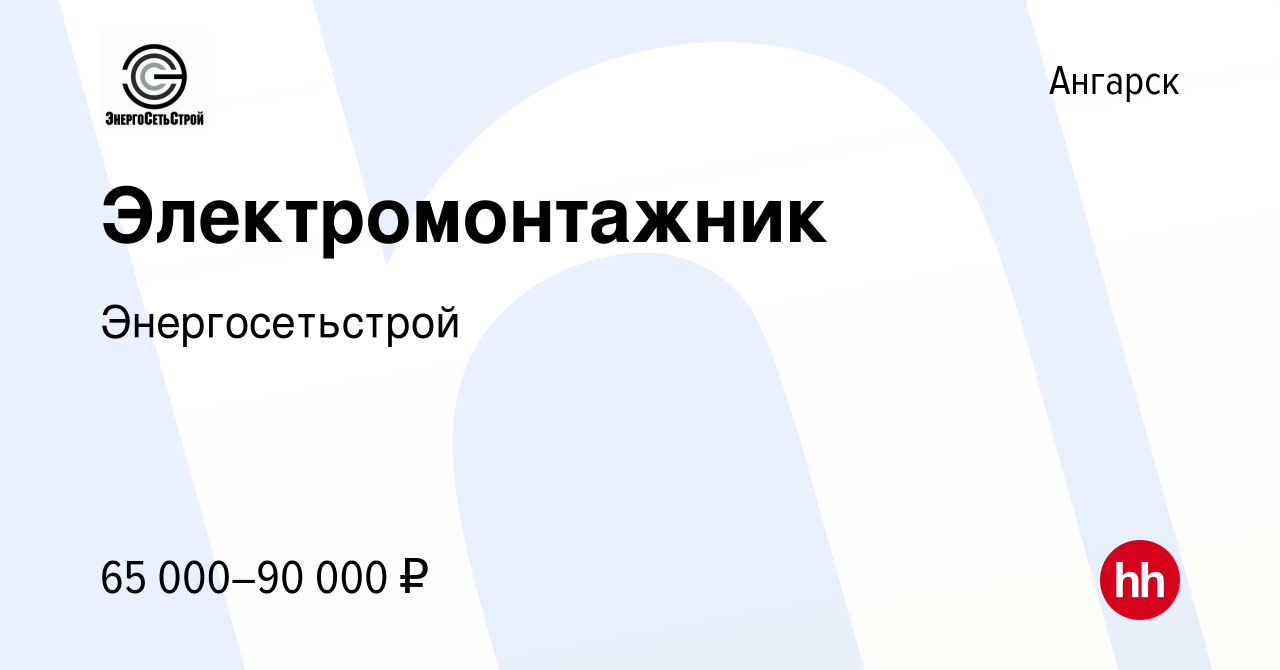 ЭнергоСетьСтрой

Ангарск

Электромонтажник

Энергосетьстрой

65 000–90 000 ₽

hh